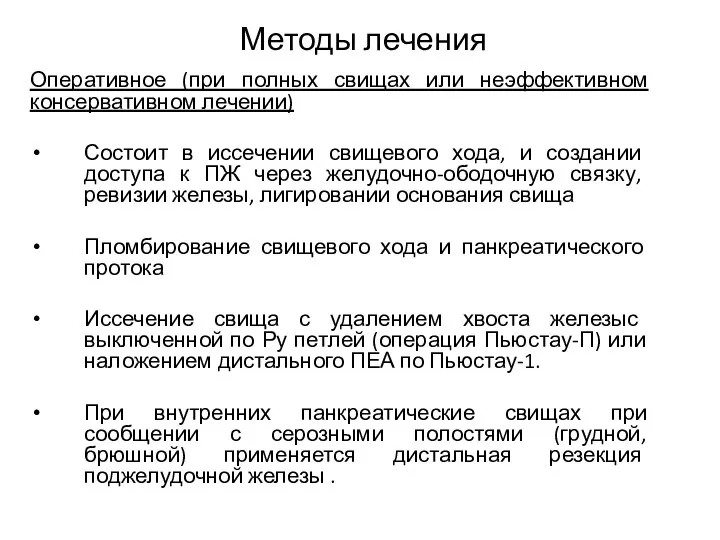 Методы лечения

Оперативное (при полных свищах или неэффективном консервативном лечении)

• Состоит в иссечении свищевого хода, и создании доступа к ПЖ через желудочно-ободочную связку, ревизии железы, лигировании основания свища

• Пломбирование свищевого хода и панкреатического протока

• Иссечение свища с удалением хвоста железыс выключенной по Ру петлей (операция Пьюстау-П) или наложением дистального ПЕА по Пьюстау-1.

• При внутренних панкреатические свищах при сообщении с серозными полостями (грудной, брюшной) применяется дистальная резекция поджелудочной железы .